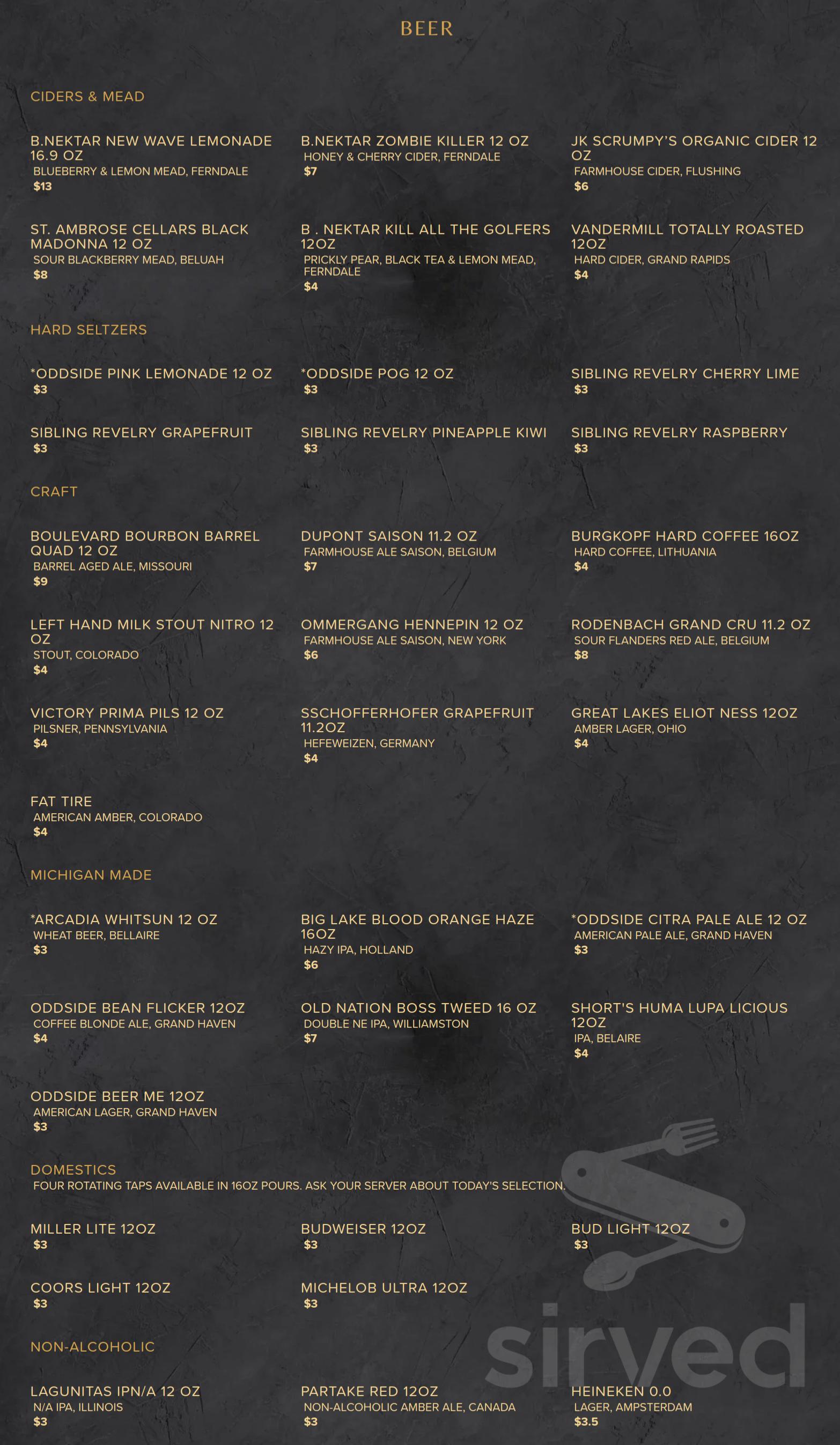 BEER

CIDERS & MEAD

B.NEKTAR NEW WAVE LEMONADE 16.9 OZ
BLUEBERRY & LEMON MEAD, FERNDALE
$13

B.NEKTAR ZOMBIE KILLER 12 OZ
HONEY & CHERRY CIDER, FERNDALE
$7

JK SCRUMPY'S ORGANIC CIDER 12 OZ
FARMHOUSE CIDER, FLUSHING
$6

ST. AMBROSE CELLARS BLACK MADONNA 12 OZ
SOUR BLACKBERRY MEAD, BELUAH
$8

B . NEKTAR KILL ALL THE GOLFERS 12OZ
PRICKLY PEAR, BLACK TEA & LEMON MEAD, FERNDALE
$4

VANDERMILL TOTALLY ROASTED 12OZ
HARD CIDER, GRAND RAPIDS
$4

HARD SELTZERS

*ODDSIDE PINK LEMONADE 12 OZ
$3

*ODDSIDE POG 12 OZ
$3

SIBLING REVELRY CHERRY LIME
$3

SIBLING REVELRY GRAPEFRUIT
$3

SIBLING REVELRY PINEAPPLE KIWI
$3

SIBLING REVELRY RASPBERRY
$3

CRAFT

BOULEVARD BOURBON BARREL QUAD 12 OZ
BARREL AGED ALE, MISSOURI
$9

DUPONT SAISON 11.2 OZ
FARMHOUSE ALE SAISON, BELGIUM
$7

BURGKOPF HARD COFFEE 16OZ
HARD COFFEE, LITHUANIA
$4

LEFT HAND MILK STOUT NITRO 12 OZ
STOUT, COLORADO
$4

OMMERGANG HENNEPIN 12 OZ
FARMHOUSE ALE SAISON, NEW YORK
$6

RODENBACH GRAND CRU 11.2 OZ
SOUR FLANDERS RED ALE, BELGIUM
$8

VICTORY PRIMA PILS 12 OZ
PILSNER, PENNSYLVANIA
$4

SSCHOFFERHOFER GRAPEFRUIT 11.2OZ
HEFEWEIZEN, GERMANY
$4

GREAT LAKES ELIOT NESS 12OZ
AMBER LAGER, OHIO
$4

FAT TIRE
AMERICAN AMBER, COLORADO
$4

MICHIGAN MADE

*ARCADIA WHITSUN 12 OZ
WHEAT BEER, BELLAIRE
$3

BIG LAKE BLOOD ORANGE HAZE 16OZ
HAZY IPA, HOLLAND
$6

*ODDSIDE CITRA PALE ALE 12 OZ
AMERICAN PALE ALE, GRAND HAVEN
$3

ODDSIDE BEAN FLICKER 12OZ
COFFEE BLONDE ALE, GRAND HAVEN
$4

OLD NATION BOSS TWEED 16 OZ
DOUBLE NE IPA, WILLIAMSTON
$7

SHORT'S HUMA LUPA LICIOUS 12OZ
IPA, BELAIRE
$4

ODDSIDE BEER ME 12OZ
AMERICAN LAGER, GRAND HAVEN
$3

DOMESTICS
FOUR ROTATING TAPS AVAILABLE IN 16OZ POURS. ASK YOUR SERVER ABOUT TODAY'S SELECTION.

MILLER LITE 12OZ
$3

BUDWEISER 12OZ
$3

BUD LIGHT 12OZ
$3

COORS LIGHT 12OZ
$3

MICHELOB ULTRA 12OZ
$3

NON-ALCOHOLIC

LAGUNITAS IPN/A 12 OZ
N/A IPA, ILLINOIS
$3

PARTAKE RED 12OZ
NON-ALCOHOLIC AMBER ALE, CANADA
$3

HEINEKEN 0.0
LAGER, AMPSTERDAM
$3.5

sirved